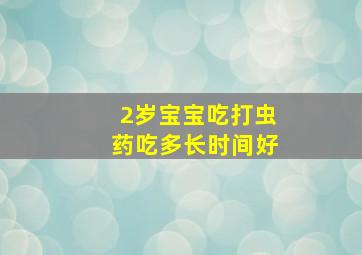 2岁宝宝吃打虫药吃多长时间好